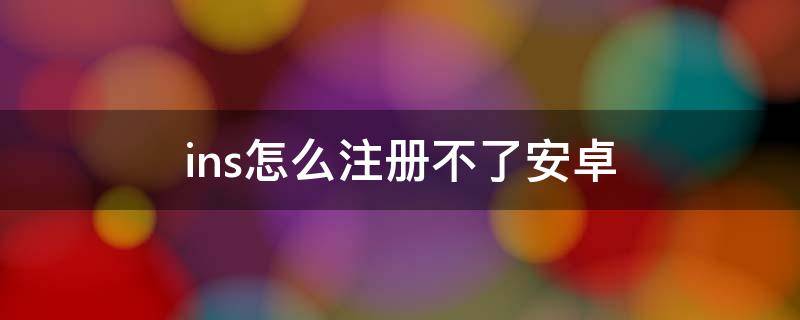 ins怎么注册不了安卓